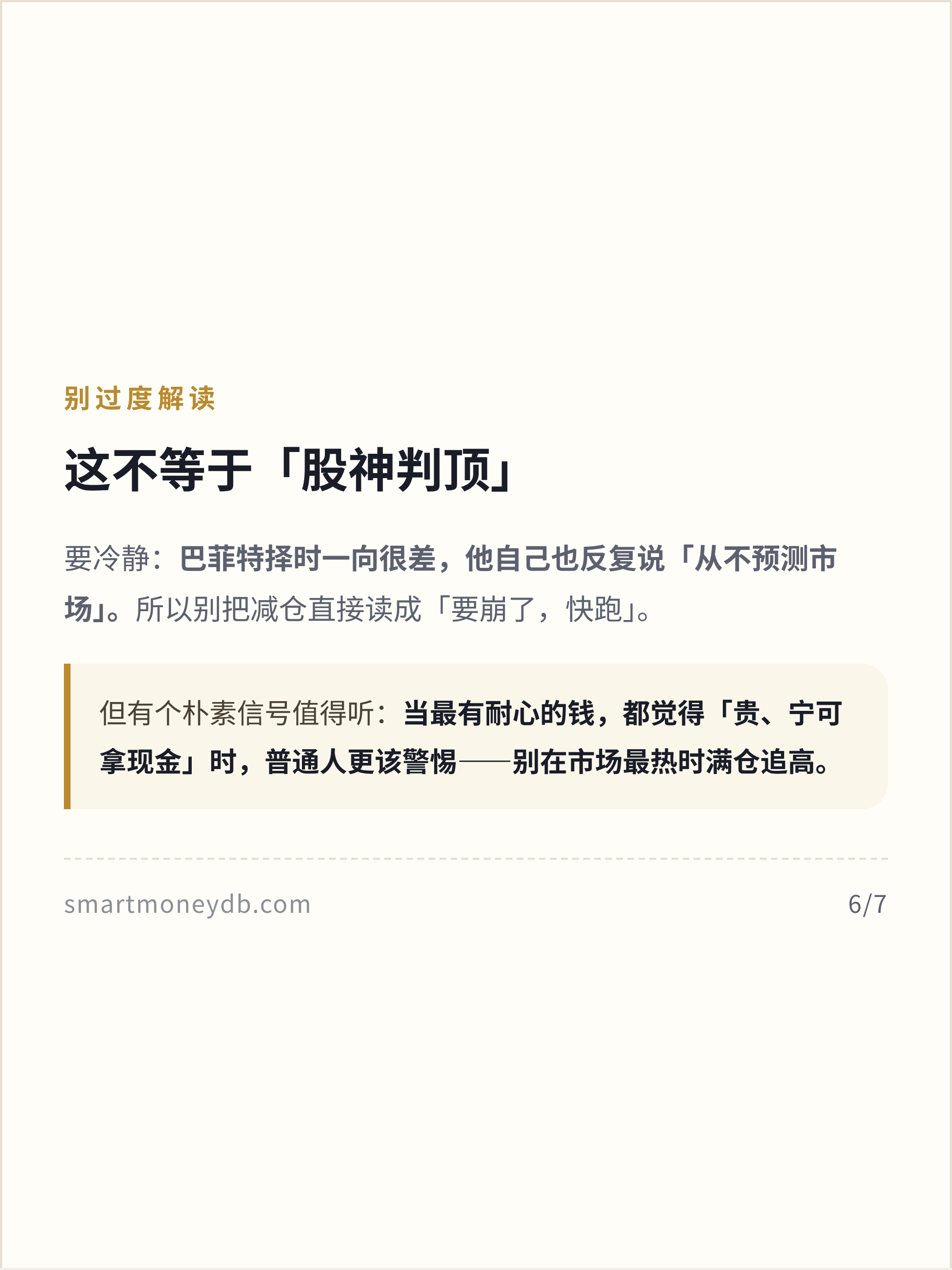 别过度解读

这不等于「股神判顶」

要冷静：巴菲特择时一向很差，他自己也反复说「从不预测市场」。所以别把减仓直接读成「要崩了，快跑」。

但有个朴素信号值得听：当最有耐心的钱，都觉得「贵、宁可拿现金」时，普通人更该警惕——别在市场最热时满仓追高。

smartmoneydb.com

6/7